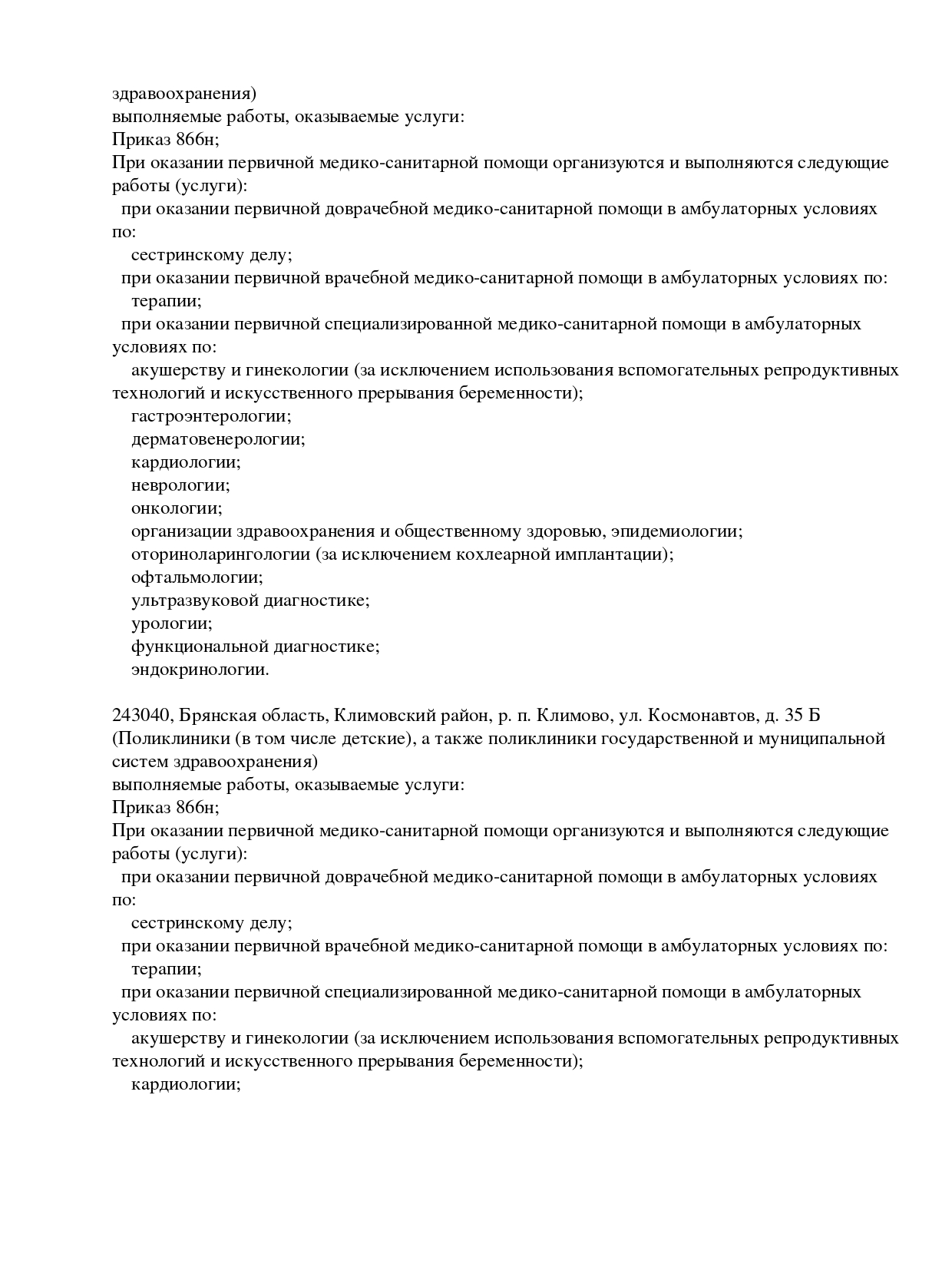 здравоохранения)
выполняемые работы, оказываемые услуги:
Приказ 866н;
При оказании первичной медико-санитарной помощи организуются и выполняются следующие работы (услуги):
при оказании первичной доврачебной медико-санитарной помощи в амбулаторных условиях по:
сестринскому делу;
при оказании первичной врачебной медико-санитарной помощи в амбулаторных условиях по:
терапии;
при оказании первичной специализированной медико-санитарной помощи в амбулаторных условиях по:
акушерству и гинекологии (за исключением использования вспомогательных репродуктивных технологий и искусственного прерывания беременности);
гастроэнтерологии;
дерматовенерологии;
кардиологии;
неврологии;
онкологии;
организации здравоохранения и общественному здоровью, эпидемиологии;
оториноларингологии (за исключением кохлеарной имплантации);
офтальмологии;
ультразвуковой диагностике;
урологии;
функциональной диагностике;
эндокринологии.

243040, Брянская область, Климовский район, р. п. Климово, ул. Космонавтов, д. 35 Б
(Поликлиники (в том числе детские), а также поликлиники государственной и муниципальной систем здравоохранения)
выполняемые работы, оказываемые услуги:
Приказ 866н;
При оказании первичной медико-санитарной помощи организуются и выполняются следующие работы (услуги):
при оказании первичной доврачебной медико-санитарной помощи в амбулаторных условиях по:
сестринскому делу;
при оказании первичной врачебной медико-санитарной помощи в амбулаторных условиях по:
терапии;
при оказании первичной специализированной медико-санитарной помощи в амбулаторных условиях по:
акушерству и гинекологии (за исключением использования вспомогательных репродуктивных технологий и искусственного прерывания беременности);
кардиологии;